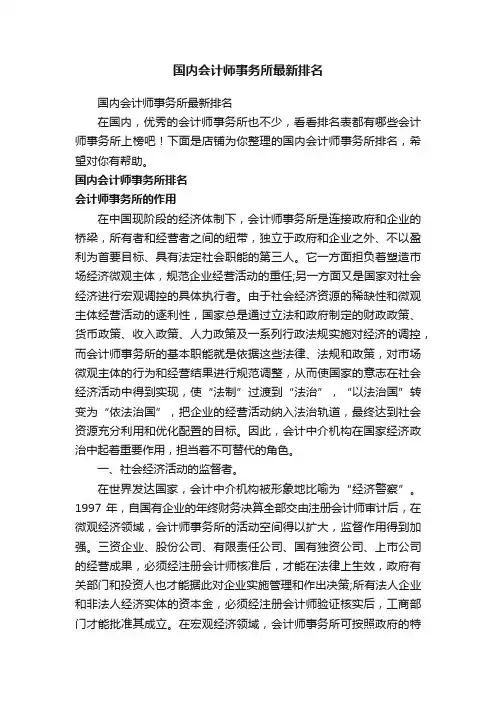 国内会计师事务所最新排名

国内会计师事务所最新排名

在国内，优秀的会计师事务所也不少，看看排名表都有哪些会计师事务所上榜吧！下面是店铺为你整理的国内会计师事务所排名，希望对你有帮助。

国内会计师事务所排名

会计师事务所的作用

在中国现阶段的经济体制下，会计师事务所是连接政府和企业的桥梁，所有者和经营者之间的纽带，独立于政府和企业之外、不以盈利为首要目标、具有法定社会职能的第三人。它一方面担负着塑造市场经济微观主体，规范企业经营活动的重任;另一方面又是国家对社会经济进行宏观调控的具体执行者。由于社会经济资源的稀缺性和微观主体经营活动的逐利性，国家总是通过立法和政府制定的财政政策、货币政策、收入政策、人力政策及一系列行政法规实施对经济的调控，而会计师事务所的基本职能就是依据这些法律、法规和政策，对市场微观主体的行为和经营结果进行规范调整，从而使国家的意志在社会经济活动中得到实现，使“法制”过渡到“法治”，“以法治国”转变为“依法治国”，把企业的经营活动纳入法治轨道，最终达到社会资源充分利用和优化配置的目标。因此，会计中介机构在国家经济政治中起着重要作用，担当着不可替代的角色。

一、社会经济活动的监督者。

在世界发达国家，会计中介机构被形象地比喻为“经济警察”。1997 年，自国有企业的年终财务决算全部交由注册会计师审计后，在微观经济领域，会计师事务所的活动空间得以扩大，监督作用得到加强。三资企业、股份公司、有限责任公司、国有独资公司、上市公司的经营成果，必须经注册会计师核准后，才能在法律上生效，政府有关部门和投资人也才能据此对企业实施管理和作出决策;所有法人企业和非法人经济实体的资本金，必须经注册会计师验证核实后，工商部门才能批准其成立。在宏观经济领域，会计师事务所可按照政府的特